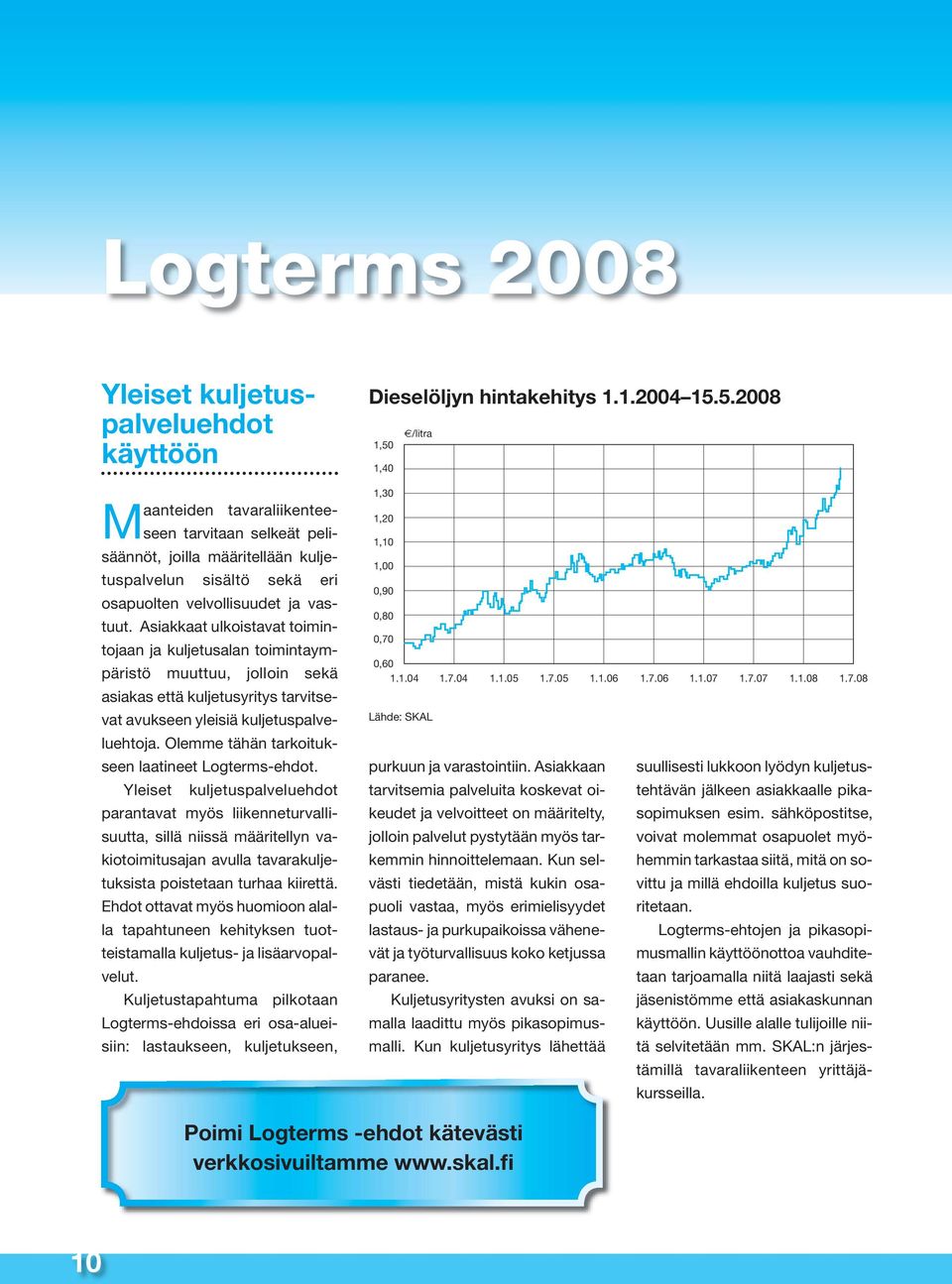 Logterms 2008

Yleiset kuljetuspalveluehdot käyttöön

Maanteiden tavaraliikenteeseen tarvitaan selkeät pelisäännöt, joilla määritellään kuljetuspalvelun sisältö sekä eri osapuolten velvollisuudet ja vastuut. Asiakkaat ulkoistavat toimintojaan ja kuljetusalan toimintaympäristö muuttuu, jolloin sekä asiakas että kuljetusyritys tarvitsevat avukseen yleisiä kuljetuspalveluehtoja. Olemme tähän tarkoitukseen laatineet Logterms-ehdot.

Yleiset kuljetuspalveluehdot parantavat myös liikenneturvallisuutta, sillä niissä määritellyn vakiotoimitusajan avulla tavarakuljetuksista poistetaan turhaa kiirettä. Ehdot ottavat myös huomioon alalla tapahtuneen kehityksen tuotteistamalla kuljetus- ja lisäarvopalvelut.

Kuljetustapahtuma pilkotaan Logterms-ehdoissa eri osa-alueisiin: lastaukseen, kuljetukseen,

Dieselöljyn hintakehitys 1.1.2004–15.5.2008

€/litra

1,50
1,40
1,30
1,20
1,10
1,00
0,90
0,80
0,70
0,60

1.1.04 1.7.04 1.1.05 1.7.05 1.1.06 1.7.06 1.1.07 1.7.07 1.1.08 1.7.08

Lähde: SKAL

purkuun ja varastointiin. Asiakkaan tarvitsemia palveluita koskevat oikeudet ja velvoitteet on määritelty, jolloin palvelut pystytään myös tarkemmin hinnoittelemaan. Kun selvästi tiedetään, mistä kukin osapuoli vastaa, myös erimielisyydet lastaus- ja purkupaikoissa vähenevät ja työturvallisuus koko ketjussa paranee.

Kuljetusyritysten avuksi on samalla laadittu myös pikasopimusmalli. Kun kuljetusyritys lähettää suullisesti lukkoon lyödyn kuljetustehtävän jälkeen asiakkaalle pikasopimuksen esim. sähköpostitse, voivat molemmat osapuolet myöhemmin tarkastaa siitä, mitä on sovittu ja millä ehdoilla kuljetus suoritetaan.

Logterms-ehtojen ja pikasopimusmallin käyttöönottoa vauhditetaan tarjoamalla niitä laajasti sekä jäsenistömme että asiakaskunnan käyttöön. Uusille alalle tulijoille niitä selvitetään mm. SKAL:n järjestämillä tavaraliikenteen yrittäjäkursseilla.

Poimi Logterms -ehdot kätevästi verkkosivuiltamme www.skal.fi

10